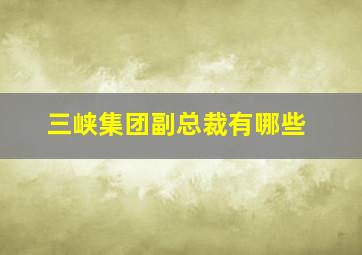 三峡集团副总裁有哪些